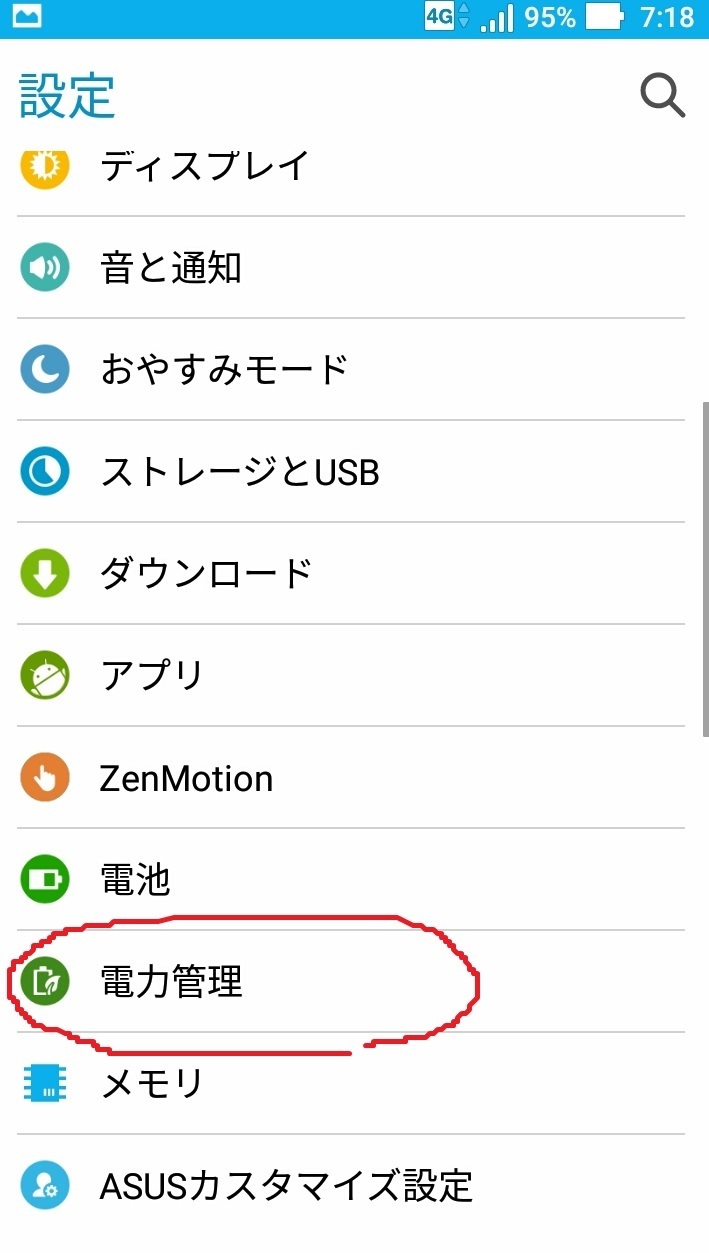 4G 95% 7:18

設定

ディスプレイ

音と通知

おやすみモード

ストレージとUSB

ダウンロード

アプリ

ZenMotion

電池

電力管理

メモリ

ASUSカスタマイズ設定